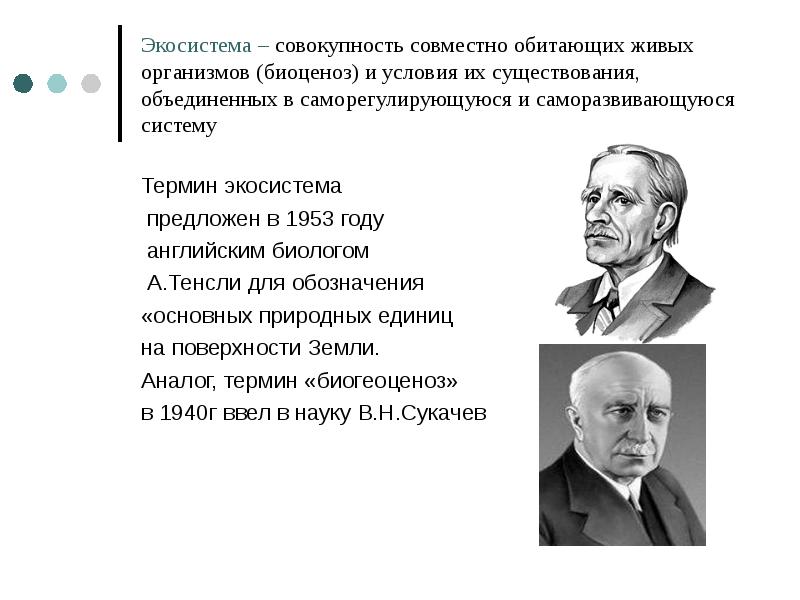 Экосистема – совокупность совместно обитающих живых организмов (биоценоз) и условия их существования, объединенных в саморегулирующуюся и саморазвивающуюся систему

Термин экосистема предложен в 1953 году английским биологом А.Тенсли для обозначения «основных природных единиц на поверхности Земли. Аналог, термин «биогеоценоз» в 1940г ввел в науку В.Н.Сукачев